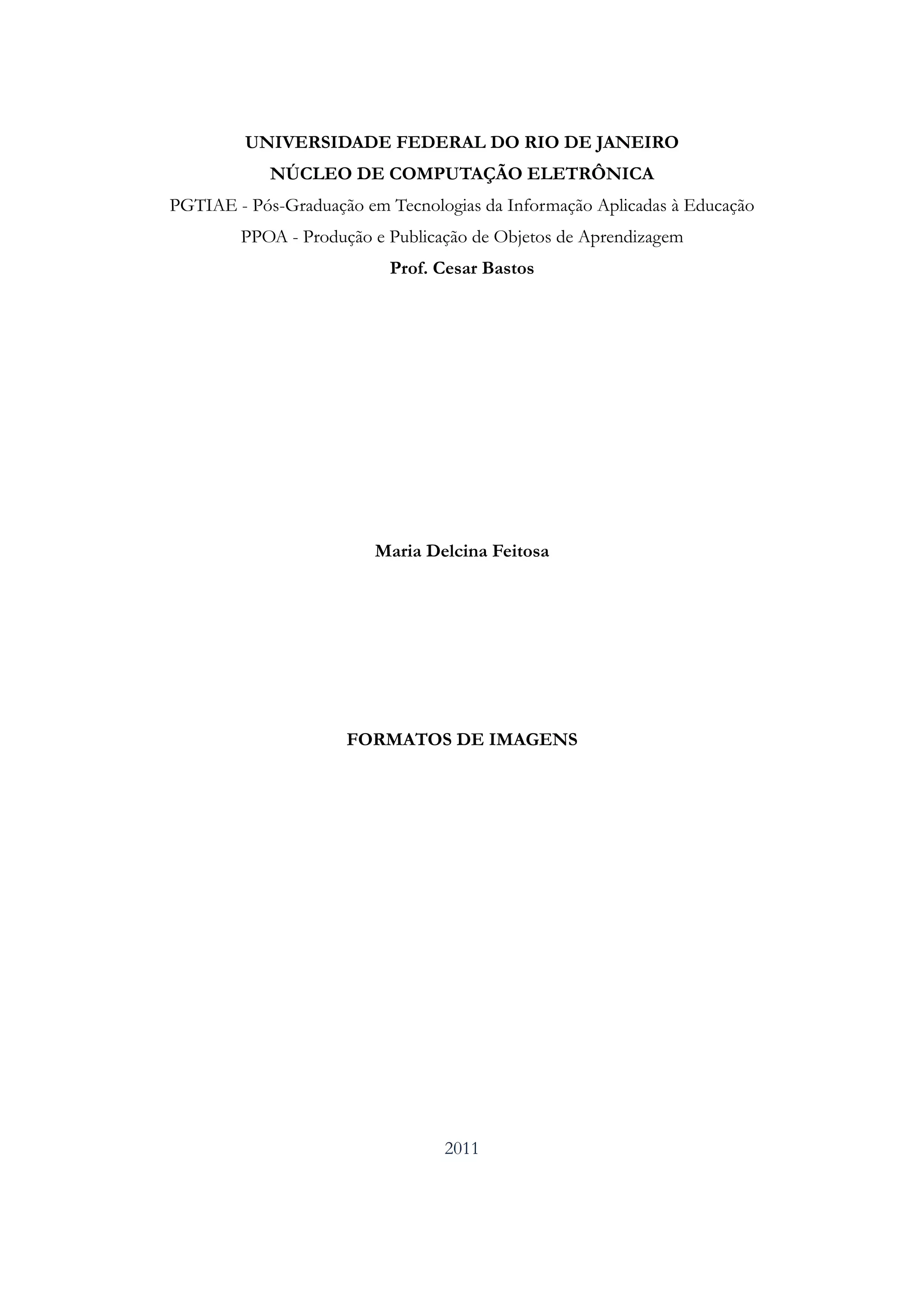 UNIVERSIDADE FEDERAL DO RIO DE JANEIRO
NÚCLEO DE COMPUTAÇÃO ELETRÔNICA
PGTIAE - Pós-Graduação em Tecnologias da Informação Aplicadas à Educação
PPOA - Produção e Publicação de Objetos de Aprendizagem
Prof. Cesar Bastos

Maria Delcina Feitosa

FORMATOS DE IMAGENS

2011